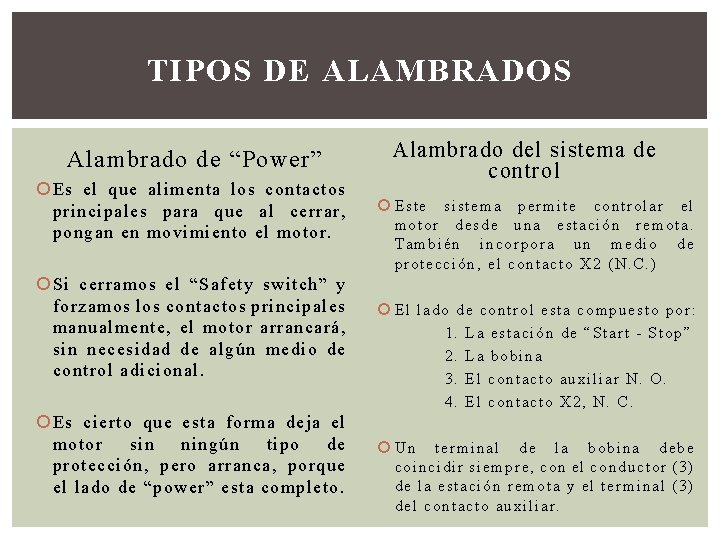 TIPOS DE ALAMBRADOS

Alambrado de “Power”

Es el que alimenta los contactos principales para que al cerrar, pongan en movimiento el motor.

Si cerramos el “Safety switch” y forzamos los contactos principales manualmente, el motor arrancará, sin necesidad de algún medio de control adicional.

Es cierto que esta forma deja el motor sin ningún tipo de protección, pero arranca, porque el lado de “power” esta completo.

Alambrado del sistema de control

Este sistema permite controlar el motor desde una estación remota. También incorpora un medio de protección, el contacto X2 (N.C.)

El lado de control esta compuesto por:
1. La estación de “Start - Stop”
2. La bobina
3. El contacto auxiliar N. O.
4. El contacto X2, N. C.

Un terminal de la bobina debe coincidir siempre, con el conductor (3) de la estación remota y el terminal (3) del contacto auxiliar.